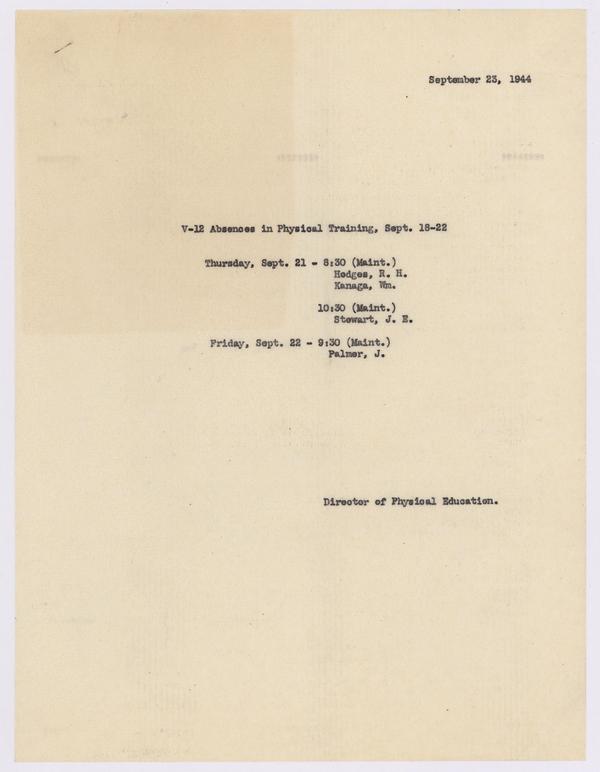 September 23, 1944

V-12 Absences in Physical Training, Sept. 18-22

Thursday, Sept. 21 - 8:30 (Maint.)
Hodges, R. H.
Kanaga, Wm.

10:30 (Maint.)
Stewart, J. E.

Friday, Sept. 22 - 9:30 (Maint.)
Palmer, J.

Director of Physical Education.